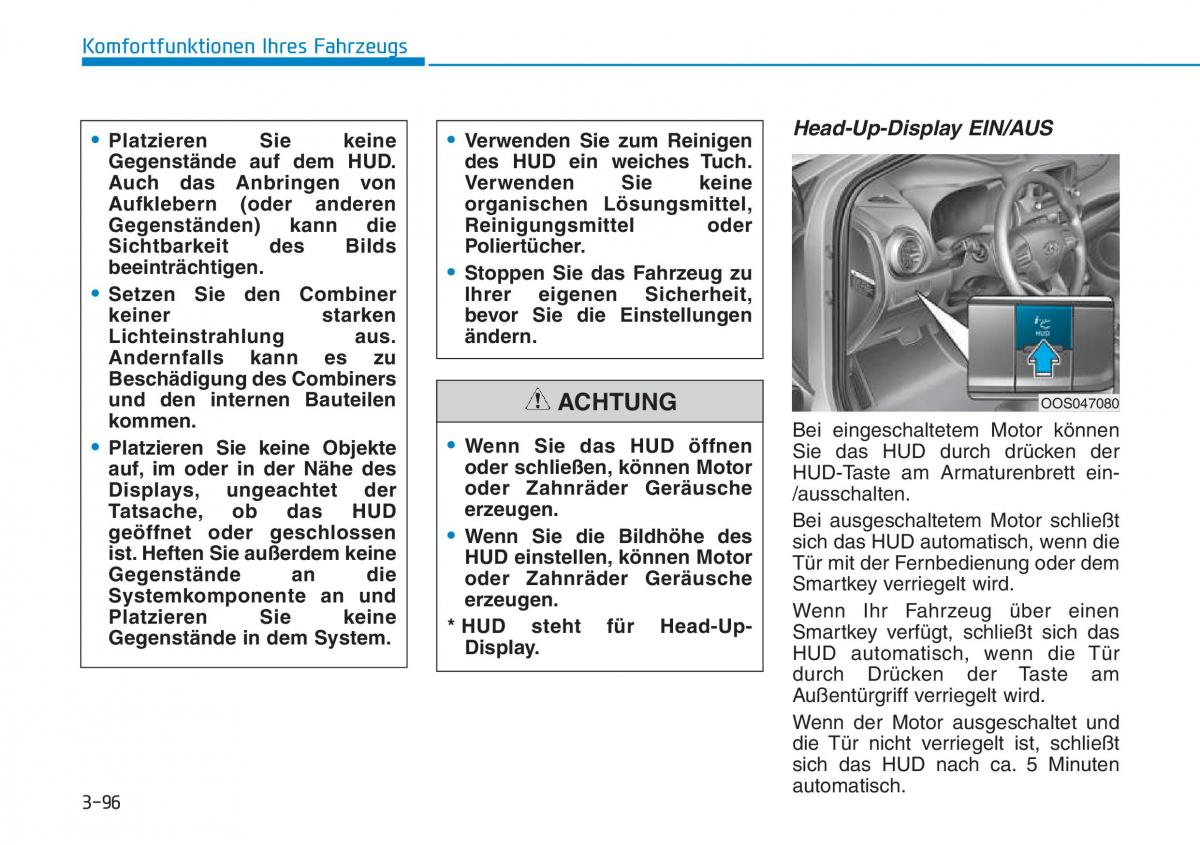 Komfortfunktionen Ihres Fahrzeugs

• Platzieren Sie keine Gegenstände auf dem HUD. Auch das Anbringen von Aufklebern (oder anderen Gegenständen) kann die Sichtbarkeit des Bilds beeinträchtigen.
• Setzen Sie den Combiner keiner starken Lichteinstrahlung aus. Andernfalls kann es zu Beschädigung des Combiners und den internen Bauteilen kommen.
• Platzieren Sie keine Objekte auf, im oder in der Nähe des Displays, ungeachtet der Tatsache, ob das HUD geöffnet oder geschlossen ist. Heften Sie außerdem keine Gegenstände an die Systemkomponente an und Platzieren Sie keine Gegenstände in dem System.

• Verwenden Sie zum Reinigen des HUD ein weiches Tuch. Verwenden Sie keine organischen Lösungsmittel, Reinigungsmittel oder Poliertücher.
• Stoppen Sie das Fahrzeug zu Ihrer eigenen Sicherheit, bevor Sie die Einstellungen ändern.

ACHTUNG

• Wenn Sie das HUD öffnen oder schließen, können Motor oder Zahnräder Geräusche erzeugen.
• Wenn Sie die Bildhöhe des HUD einstellen, können Motor oder Zahnräder Geräusche erzeugen.
* HUD steht für Head-Up-Display.

Head-Up-Display EIN/AUS

HUD

OOS047080

Bei eingeschaltetem Motor können Sie das HUD durch drücken der HUD-Taste am Armaturenbrett ein-/ausschalten.

Bei ausgeschaltetem Motor schließt sich das HUD automatisch, wenn die Tür mit der Fernbedienung oder dem Smartkey verriegelt wird.

Wenn Ihr Fahrzeug über einen Smartkey verfügt, schließt sich das HUD automatisch, wenn die Tür durch Drücken der Taste am Außentürgriff verriegelt wird.

Wenn der Motor ausgeschaltet und die Tür nicht verriegelt ist, schließt sich das HUD nach ca. 5 Minuten automatisch.

3-96